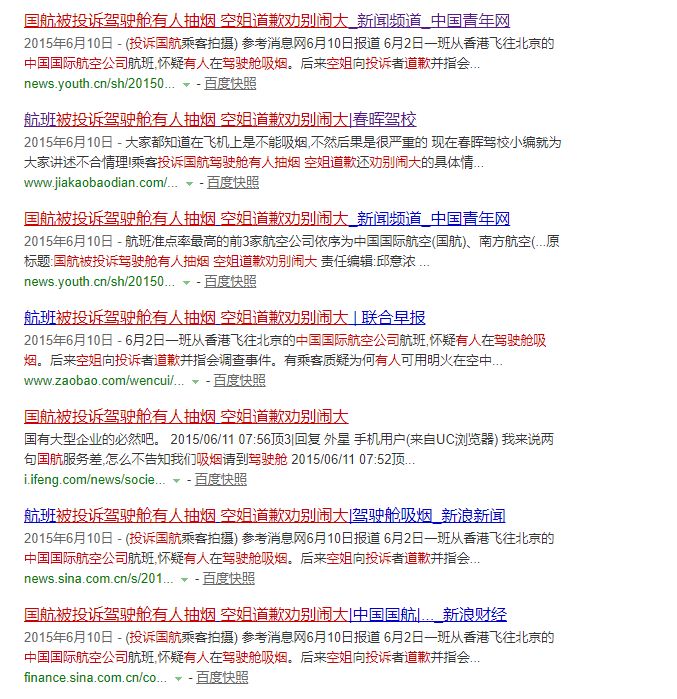 国航被投诉驾驶舱有人抽烟 空姐道歉劝别闹大_新闻频道_中国青年网
2015年6月10日 - (投诉国航乘客拍摄) 参考消息网6月10日报道 6月2日一班从香港飞往北京的中国国际航空公司航班,怀疑有人在驾驶舱吸烟。后来空姐向投诉者道歉并指会...
news.youth.cn/sh/20150... - 百度快照

航班被投诉驾驶舱有人抽烟 空姐道歉劝别闹大|春晖驾校
2015年6月10日 - 大家都知道在飞机上是不能吸烟,不然后果是很严重的 现在春晖驾校小编就为大家讲述不合情理!乘客投诉国航驾驶舱有人抽烟 空姐道歉还劝别闹大的具体情...
www.jiakaobaodian.com/... - 百度快照

国航被投诉驾驶舱有人抽烟 空姐道歉劝别闹大_新闻频道_中国青年网
2015年6月10日 - 航班准点率最高的前3家航空公司依序为中国国际航空(国航)、南方航空(...原标题:国航被投诉驾驶舱有人抽烟 空姐道歉劝别闹大 责任编辑:邱意浓 ...
news.youth.cn/sh/20150... - 百度快照

航班被投诉驾驶舱有人抽烟 空姐道歉劝别闹大 | 联合早报
2015年6月10日 - 6月2日一班从香港飞往北京的中国国际航空公司航班,怀疑有人在驾驶舱吸烟。后来空姐向投诉者道歉并指会调查事件。有乘客质疑为何有人可用明火在空中...
www.zaobao.com/wencui/... - 百度快照

国航被投诉驾驶舱有人抽烟 空姐道歉劝别闹大
国有大型企业的必然吧。 2015/06/11 07:56顶3|回复 外星 手机用户(来自UC浏览器) 我来说两句国航服务差,怎么不告知我们吸烟请到驾驶舱 2015/06/11 07:52顶...
i.ifeng.com/news/socie... - 百度快照

航班被投诉驾驶舱有人抽烟 空姐道歉劝别闹大|驾驶舱吸烟_新浪新闻
2015年6月10日 - (投诉国航乘客拍摄) 参考消息网6月10日报道 6月2日一班从香港飞往北京的中国国际航空公司航班,怀疑有人在驾驶舱吸烟。后来空姐向投诉者道歉并指会...
news.sina.com.cn/s/201... - 百度快照

国航被投诉驾驶舱有人抽烟 空姐道歉劝别闹大|中国国航|..._新浪财经
2015年6月10日 - (投诉国航乘客拍摄) 参考消息网6月10日报道 6月2日一班从香港飞往北京的中国国际航空公司航班,怀疑有人在驾驶舱吸烟。后来空姐向投诉者道歉并指会...
finance.sina.com.cn/co... - 百度快照